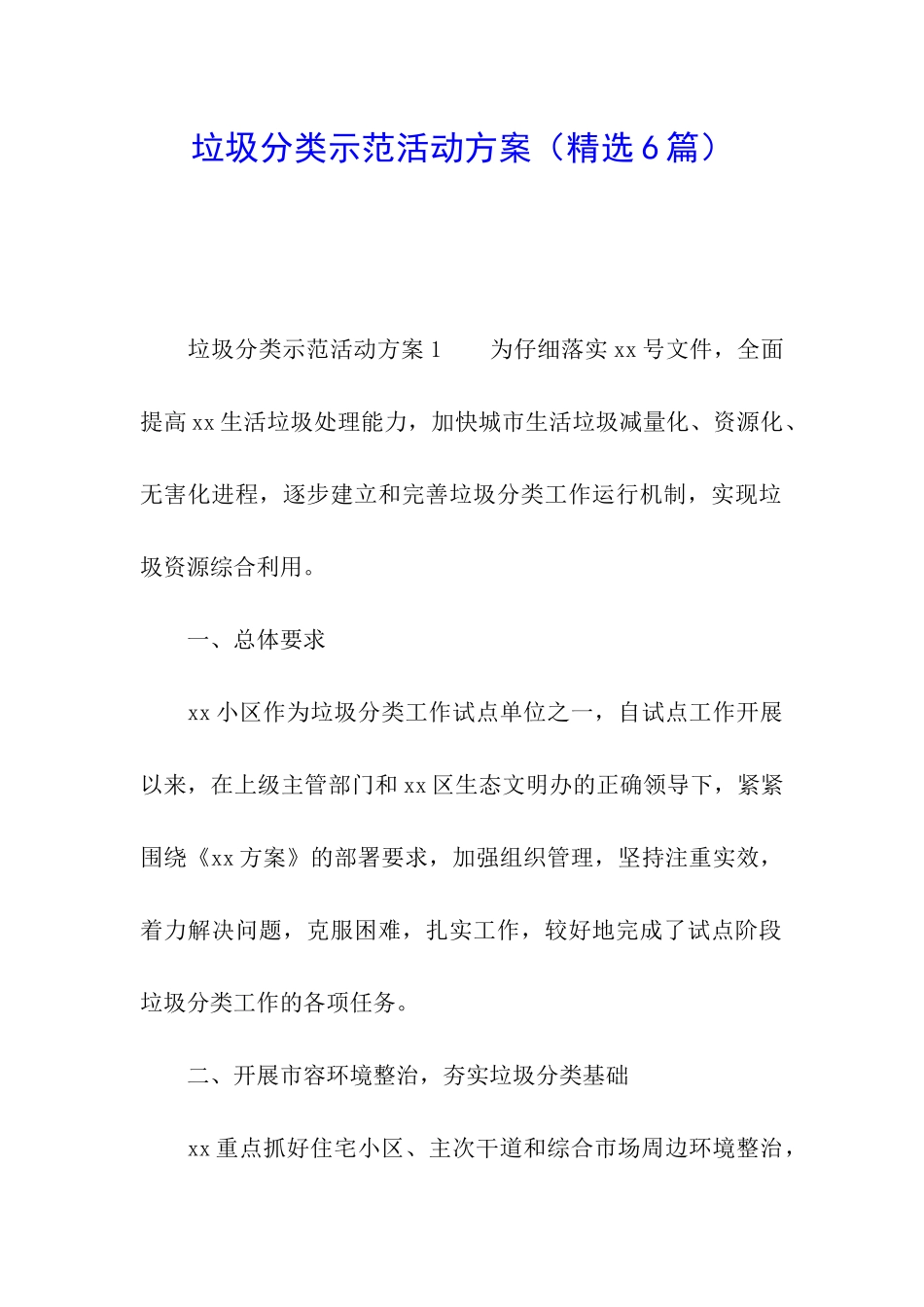 垃圾分类示范活动方案（精选6篇）

垃圾分类示范活动方案1　　为仔细落实xx号文件，全面提高xx生活垃圾处理能力，加快城市生活垃圾减量化、资源化、无害化进程，逐步建立和完善垃圾分类工作运行机制，实现垃圾资源综合利用。

一、总体要求

xx小区作为垃圾分类工作试点单位之一，自试点工作开展以来，在上级主管部门和xx区生态文明办的正确领导下，紧紧围绕《xx方案》的部署要求，加强组织管理，坚持注重实效，着力解决问题，克服困难，扎实工作，较好地完成了试点阶段垃圾分类工作的各项任务。

二、开展市容环境整治，夯实垃圾分类基础

xx重点抓好住宅小区、主次干道和综合市场周边环境整治，